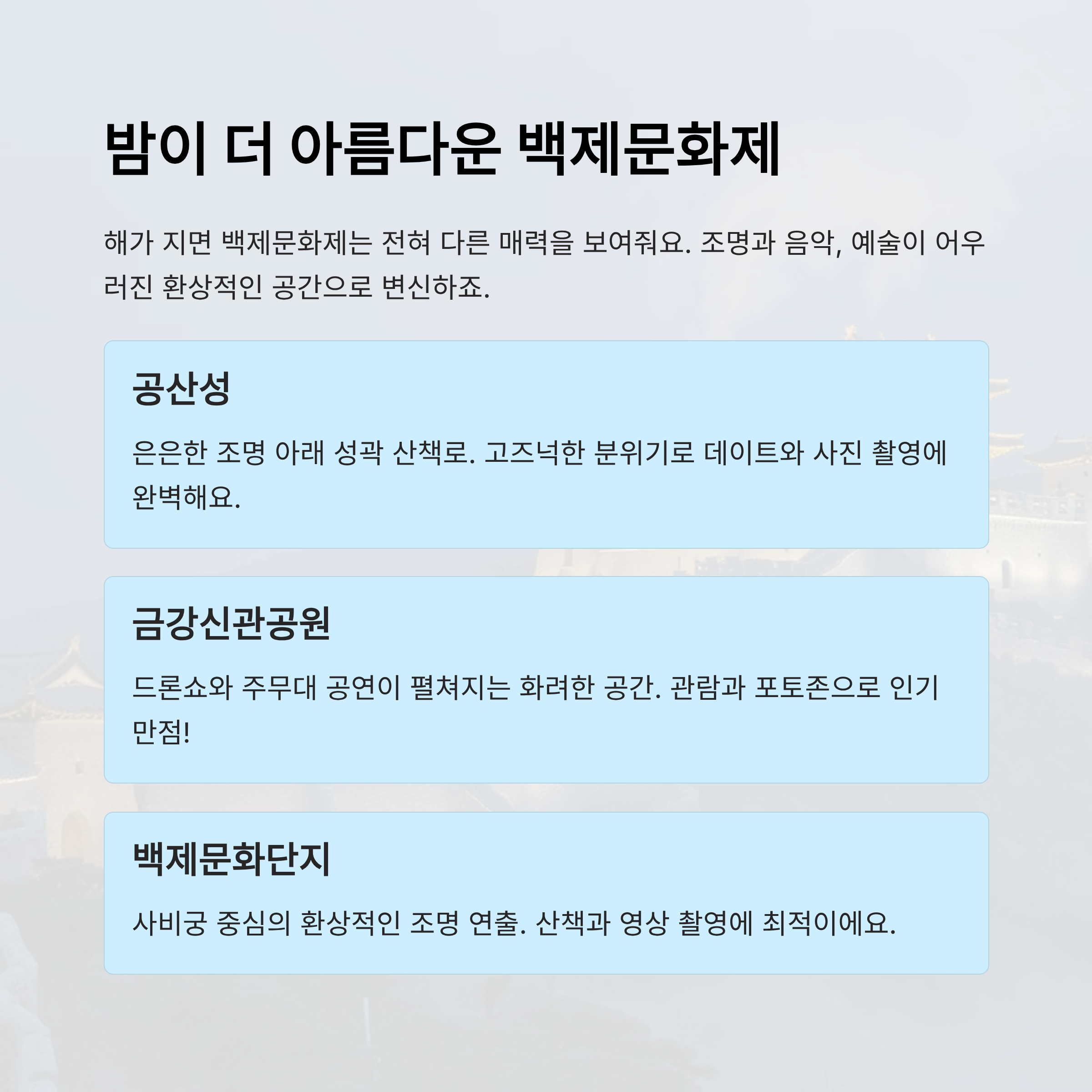 밤이 더 아름다운 백제문화제

해가 지면 백제문화제는 전혀 다른 매력을 보여줘요. 조명과 음악, 예술이 어우러진 환상적인 공간으로 변신하죠.

공산성

은은한 조명 아래 성곽 산책로. 고즈넉한 분위기로 데이트와 사진 촬영에 완벽해요.

금강신관공원

드론쇼와 주무대 공연이 펼쳐지는 화려한 공간. 관람과 포토존으로 인기 만점!

백제문화단지

사비궁 중심의 환상적인 조명 연출. 산책과 영상 촬영에 최적이에요.